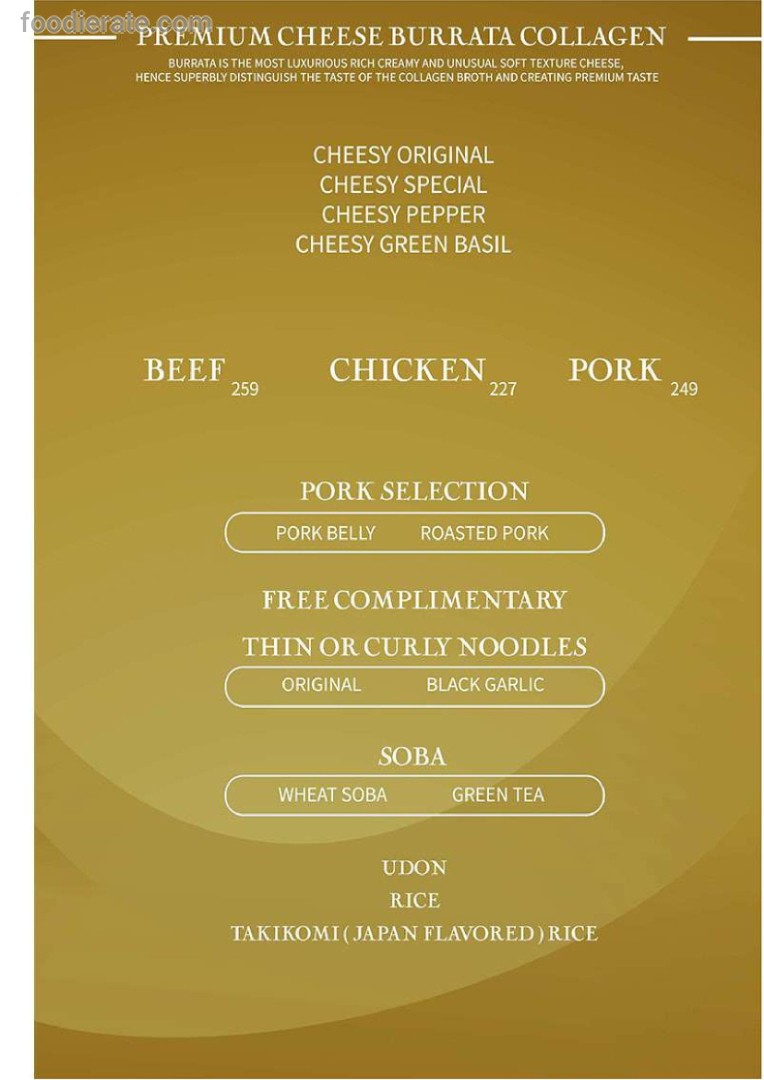 PREMIUM CHEESE BURRATA COLLAGEN

BURRATA IS THE MOST LUXURIOUS RICH CREAMY AND UNUSUAL SOFT TEXTURE CHEESE, HENCE SUPERBLY DISTINGUISH THE TASTE OF THE COLLAGEN BROTH AND CREATING PREMIUM TASTE

CHEESY ORIGINAL
CHEESY SPECIAL
CHEESY PEPPER
CHEESY GREEN BASIL

BEEF 259   CHICKEN 227   PORK 249

PORK SELECTION

PORK BELLY   ROASTED PORK

FREE COMPLIMENTARY

THIN OR CURLY NOODLES

ORIGINAL   BLACK GARLIC

SOBA

WHEAT SOBA   GREEN TEA

UDON
RICE
TAKIKOMI ( JAPAN FLAVORED ) RICE

foodierate.com